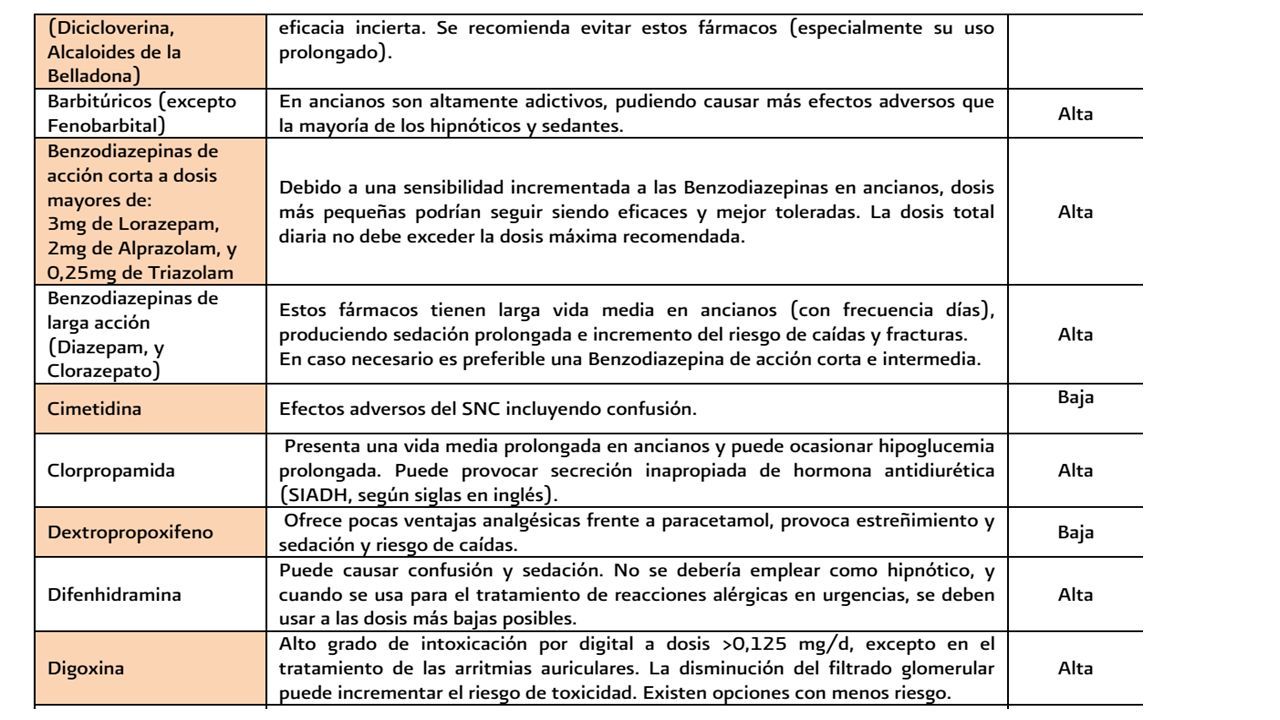 | | | |
|---|---|---|
| (Dicicloverina, Alcaloides de la Belladona) | eficacia incierta. Se recomienda evitar estos fármacos (especialmente su uso prolongado). | |
| Barbitúricos (excepto Fenobarbital) | En ancianos son altamente adictivos, pudiendo causar más efectos adversos que la mayoría de los hipnóticos y sedantes. | Alta |
| Benzodiazepinas de acción corta a dosis mayores de: 3mg de Lorazepam, 2mg de Alprazolam, y 0,25mg de Triazolam | Debido a una sensibilidad incrementada a las Benzodiazepinas en ancianos, dosis más pequeñas podrían seguir siendo eficaces y mejor toleradas. La dosis total diaria no debe exceder la dosis máxima recomendada. | Alta |
| Benzodiazepinas de larga acción (Diazepam, y Clorazepato) | Estos fármacos tienen larga vida media en ancianos (con frecuencia días), produciendo sedación prolongada e incremento del riesgo de caídas y fracturas. En caso necesario es preferible una Benzodiazepina de acción corta e intermedia. | Alta |
| Cimetidina | Efectos adversos del SNC incluyendo confusión. | Baja |
| Clorpropamida | Presenta una vida media prolongada en ancianos y puede ocasionar hipoglucemia prolongada. Puede provocar secreción inapropiada de hormona antidiurética (SIADH, según siglas en inglés). | Alta |
| Dextropropoxifeno | Ofrece pocas ventajas analgésicas frente a paracetamol, provoca estreñimiento y sedación y riesgo de caídas. | Baja |
| Difenhidramina | Puede causar confusión y sedación. No se debería emplear como hipnótico, y cuando se usa para el tratamiento de reacciones alérgicas en urgencias, se deben usar a las dosis más bajas posibles. | Alta |
| Digoxina | Alto grado de intoxicación por digital a dosis >0,125 mg/d, excepto en el tratamiento de las arritmias auriculares. La disminución del filtrado glomerular puede incrementar el riesgo de toxicidad. Existen opciones con menos riesgo. | Alta |